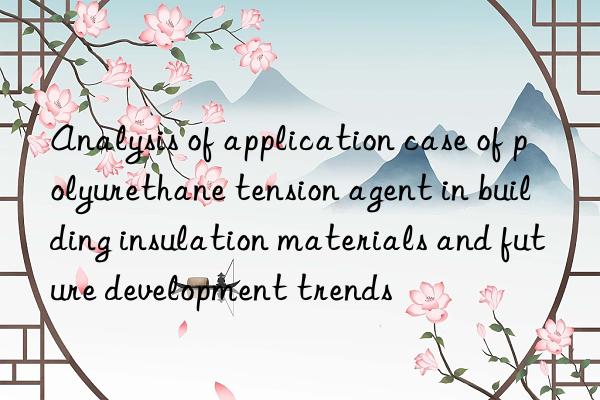 Analysis of application case of polyurethane tension agent in building insulation materials and future development trends